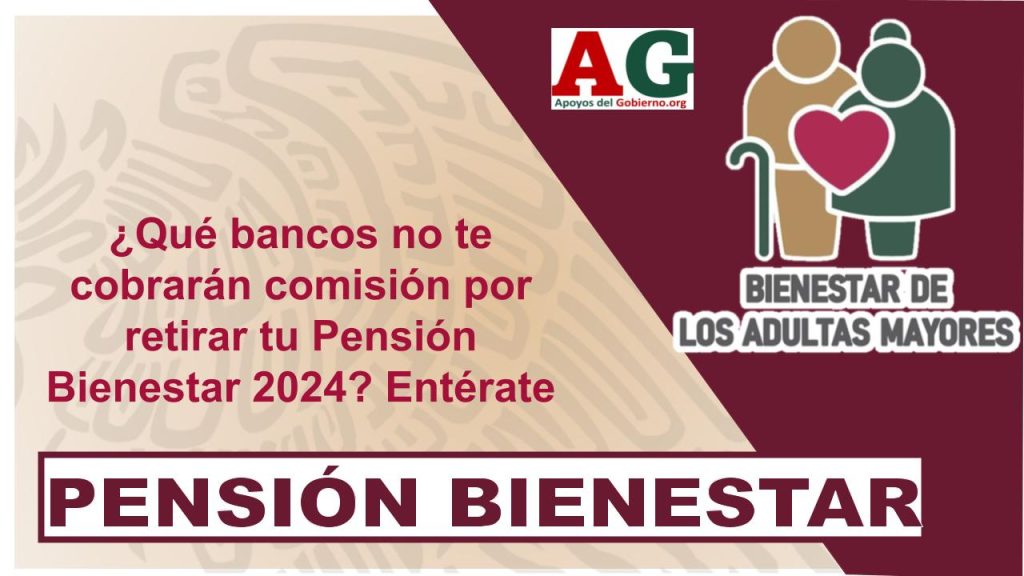 AG
Apoyos del Gobierno.org

BIENESTAR DE
LOS ADULTAS MAYORES

¿Qué bancos no te cobrarán comisión por retirar tu Pensión Bienestar 2024? Entérate

PENSIÓN BIENESTAR